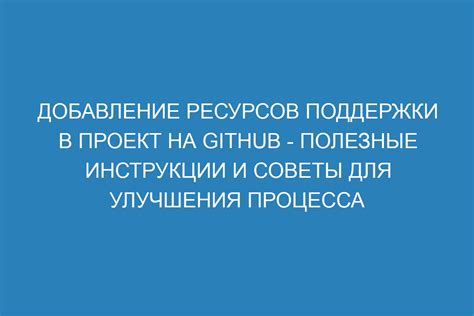 ДОБАВЛЕНИЕ РЕСУРСОВ ПОДДЕРЖКИ В ПРОЕКТ НА GITHUB - ПОЛЕЗНЫЕ ИНСТРУКЦИИ И СОВЕТЫ ДЛЯ УЛУЧШЕНИЯ ПРОЦЕССА